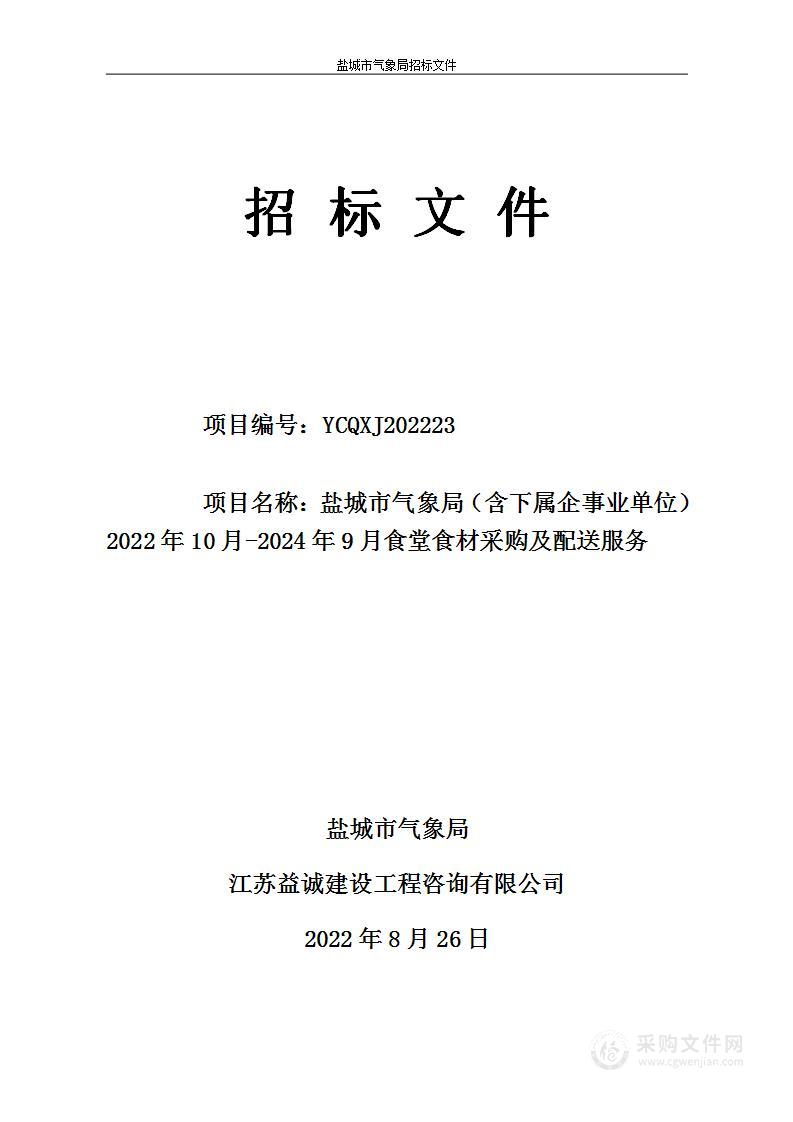 盐城市气象局招标文件

招 标 文 件

项目编号：YCQXJ202223

项目名称：盐城市气象局（含下属企事业单位）2022年10月-2024年9月食堂食材采购及配送服务

盐城市气象局

江苏益诚建设工程咨询有限公司

2022年8月26日

采购文件网
www.cgwenjian.com